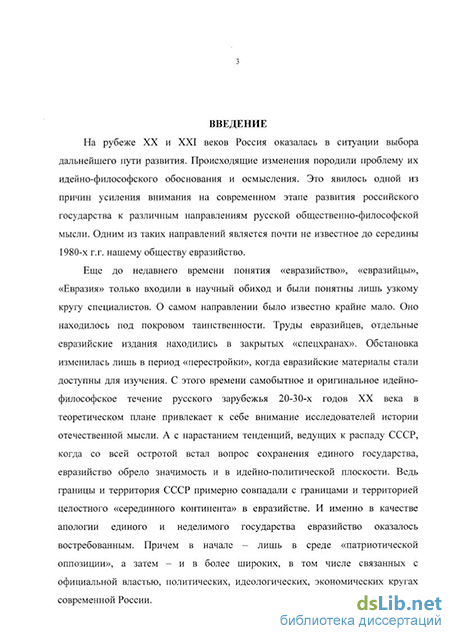 3

ВВЕДЕНИЕ

На рубеже XX и XXI веков Россия оказалась в ситуации выбора дальнейшего пути развития. Происходящие изменения породили проблему их идейно-философского обоснования и осмысления. Это явилось одной из причин усиления внимания на современном этапе развития российского государства к различным направлениям русской общественно-философской мысли. Одним из таких направлений является почти не известное до середины 1980-х г.г. нашему обществу евразийство.

Еще до недавнего времени понятия «евразийство», «евразийцы», «Евразия» только входили в научный обиход и были понятны лишь узкому кругу специалистов. О самом направлении было известно крайне мало. Оно находилось под покровом таинственности. Труды евразийцев, отдельные евразийские издания находились в закрытых «спецхранах». Обстановка изменилась лишь в период «перестройки», когда евразийские материалы стали доступны для изучения. С этого времени самобытное и оригинальное идейно-философское течение русского зарубежья 20-30-х годов XX века в теоретическом плане привлекает к себе внимание исследователей истории отечественной мысли. А с нарастанием тенденций, ведущих к распаду СССР, когда со всей остротой встал вопрос сохранения единого государства, евразийство обрело значимость и в идейно-политической плоскости. Ведь границы и территория СССР примерно совпадали с границами и территорией целостного «серединного континента» в евразийстве. И именно в качестве апологии единого и неделимого государства евразийство оказалось востребованным. Причем в начале – лишь в среде «патриотической оппозиции», а затем – и в более широких, в том числе связанных с официальной властью, политических, идеологических, экономических кругах современной России.

dsLib.net
библиотека диссертаций